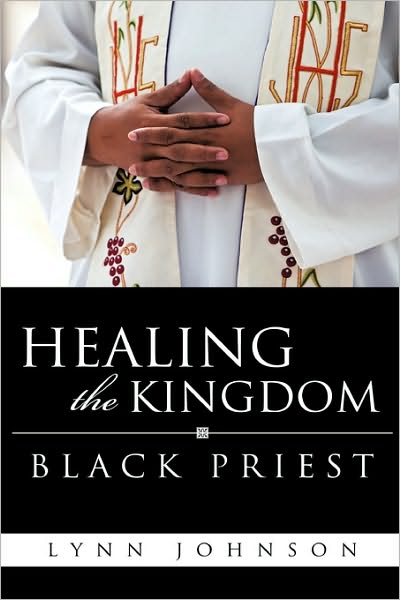 IHS

IHS

HEALING
the KINGDOM

BLACK PRIEST

LYNN JOHNSON